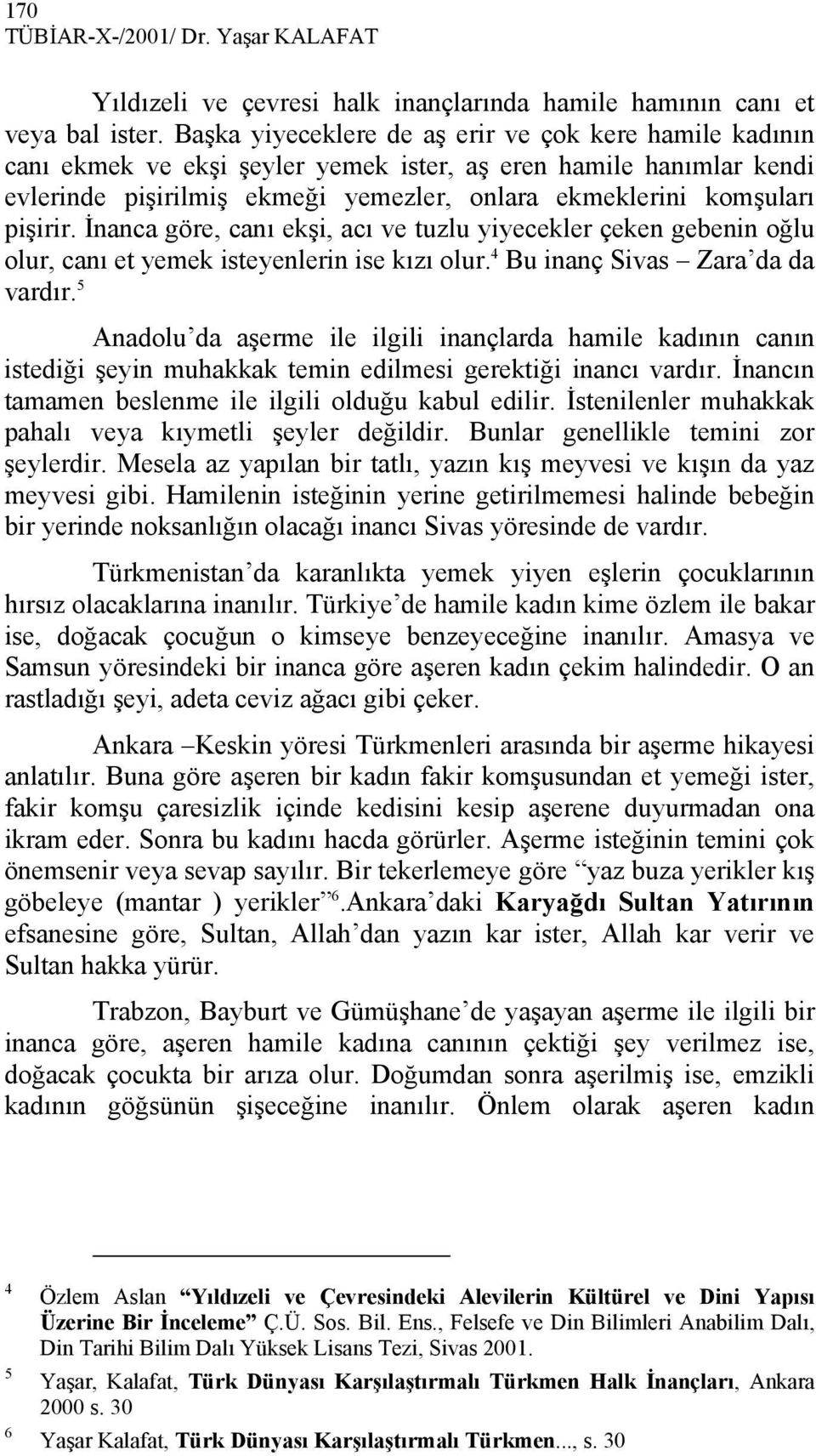 170
TÜBİAR-X-/2001/ Dr. Yaşar KALAFAT

Yıldızeli ve çevresi halk inançlarında hamile hamının canı et veya bal ister. Başka yiyeceklere de aş erir ve çok kere hamile kadının canı ekmek ve ekşi şeyler yemek ister, aş eren hamile hanımlar kendi evlerinde pişirilmiş ekmeği yemezler, onlara ekmeklerini komşuları pişirir. İnanca göre, canı ekşi, acı ve tuzlu yiyecekler çeken gebenin oğlu olur, canı et yemek isteyenlerin ise kızı olur.$^4$ Bu inanç Sivas – Zara'da da vardır.$^5$

Anadolu'da aşerme ile ilgili inançlarda hamile kadının canın istediği şeyin muhakkak temin edilmesi gerektiği inancı vardır. İnancın tamamen beslenme ile ilgili olduğu kabul edilir. İstenilenler muhakkak pahalı veya kıymetli şeyler değildir. Bunlar genellikle temini zor şeylerdir. Mesela az yapılan bir tatlı, yazın kış meyvesi ve kışın da yaz meyvesi gibi. Hamilenin isteğinin yerine getirilmemesi halinde bebeğin bir yerinde noksanlığın olacağı inancı Sivas yöresinde de vardır.

Türkmenistan'da karanlıkta yemek yiyen eşlerin çocuklarının hırsız olacaklarına inanılır. Türkiye'de hamile kadın kime özlem ile bakar ise, doğacak çocuğun o kimseye benzeyeceğine inanılır. Amasya ve Samsun yöresindeki bir inanca göre aşeren kadın çekim halindedir. O an rastladığı şeyi, adeta ceviz ağacı gibi çeker.

Ankara –Keskin yöresi Türkmenleri arasında bir aşerme hikayesi anlatılır. Buna göre aşeren bir kadın fakir komşusundan et yemeği ister, fakir komşu çaresizlik içinde kedisini kesip aşerene duyurmadan ona ikram eder. Sonra bu kadını hacda görürler. Aşerme isteğinin temini çok önemsenir veya sevap sayılır. Bir tekerlemeye göre "yaz buza yerikler kış göbeleye (mantar ) yerikler"$^6$.Ankara'daki Karyağdı Sultan Yatırının efsanesine göre, Sultan, Allah'dan yazın kar ister, Allah kar verir ve Sultan hakka yürür.

Trabzon, Bayburt ve Gümüşhane'de yaşayan aşerme ile ilgili bir inanca göre, aşeren hamile kadına canının çektiği şey verilmez ise, doğacak çocukta bir arıza olur. Doğumdan sonra aşerilmiş ise, emzikli kadının göğsünün şişeceğine inanılır. Önlem olarak aşeren kadın

4 Özlem Aslan "Yıldızeli ve Çevresindeki Alevilerin Kültürel ve Dini Yapısı Üzerine Bir İnceleme" Ç.Ü. Sos. Bil. Ens., Felsefe ve Din Bilimleri Anabilim Dalı, Din Tarihi Bilim Dalı Yüksek Lisans Tezi, Sivas 2001.
5 Yaşar, Kalafat, Türk Dünyası Karşılaştırmalı Türkmen Halk İnançları, Ankara 2000 s. 30
6 Yaşar Kalafat, Türk Dünyası Karşılaştırmalı Türkmen..., s. 30